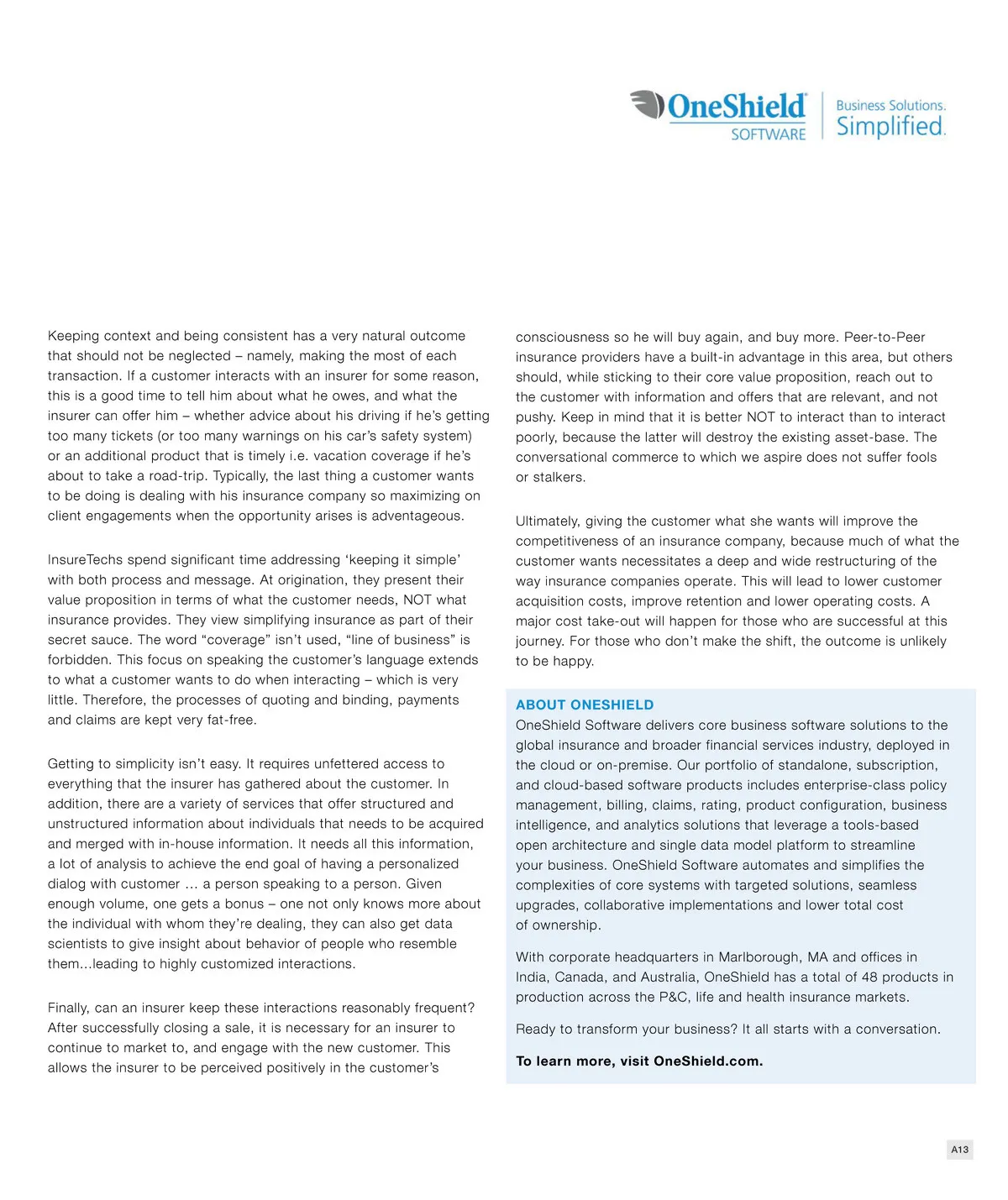 OneShield SOFTWARE

Business Solutions. Simplified.

Keeping context and being consistent has a very natural outcome that should not be neglected – namely, making the most of each transaction. If a customer interacts with an insurer for some reason, this is a good time to tell him about what he owes, and what the insurer can offer him – whether advice about his driving if he's getting too many tickets (or too many warnings on his car's safety system) or an additional product that is timely i.e. vacation coverage if he's about to take a road-trip. Typically, the last thing a customer wants to be doing is dealing with his insurance company so maximizing on client engagements when the opportunity arises is adventageous.

InsureTechs spend significant time addressing 'keeping it simple' with both process and message. At origination, they present their value proposition in terms of what the customer needs, NOT what insurance provides. They view simplifying insurance as part of their secret sauce. The word "coverage" isn't used, "line of business" is forbidden. This focus on speaking the customer's language extends to what a customer wants to do when interacting – which is very little. Therefore, the processes of quoting and binding, payments and claims are kept very fat-free.

Getting to simplicity isn't easy. It requires unfettered access to everything that the insurer has gathered about the customer. In addition, there are a variety of services that offer structured and unstructured information about individuals that needs to be acquired and merged with in-house information. It needs all this information, a lot of analysis to achieve the end goal of having a personalized dialog with customer … a person speaking to a person. Given enough volume, one gets a bonus – one not only knows more about the individual with whom they're dealing, they can also get data scientists to give insight about behavior of people who resemble them...leading to highly customized interactions.

Finally, can an insurer keep these interactions reasonably frequent? After successfully closing a sale, it is necessary for an insurer to continue to market to, and engage with the new customer. This allows the insurer to be perceived positively in the customer's consciousness so he will buy again, and buy more. Peer-to-Peer insurance providers have a built-in advantage in this area, but others should, while sticking to their core value proposition, reach out to the customer with information and offers that are relevant, and not pushy. Keep in mind that it is better NOT to interact than to interact poorly, because the latter will destroy the existing asset-base. The conversational commerce to which we aspire does not suffer fools or stalkers.

Ultimately, giving the customer what she wants will improve the competitiveness of an insurance company, because much of what the customer wants necessitates a deep and wide restructuring of the way insurance companies operate. This will lead to lower customer acquisition costs, improve retention and lower operating costs. A major cost take-out will happen for those who are successful at this journey. For those who don't make the shift, the outcome is unlikely to be happy.

ABOUT ONESHIELD
OneShield Software delivers core business software solutions to the global insurance and broader financial services industry, deployed in the cloud or on-premise. Our portfolio of standalone, subscription, and cloud-based software products includes enterprise-class policy management, billing, claims, rating, product configuration, business intelligence, and analytics solutions that leverage a tools-based open architecture and single data model platform to streamline your business. OneShield Software automates and simplifies the complexities of core systems with targeted solutions, seamless upgrades, collaborative implementations and lower total cost of ownership.

With corporate headquarters in Marlborough, MA and offices in India, Canada, and Australia, OneShield has a total of 48 products in production across the P&C, life and health insurance markets.

Ready to transform your business? It all starts with a conversation.

To learn more, visit OneShield.com.

A13